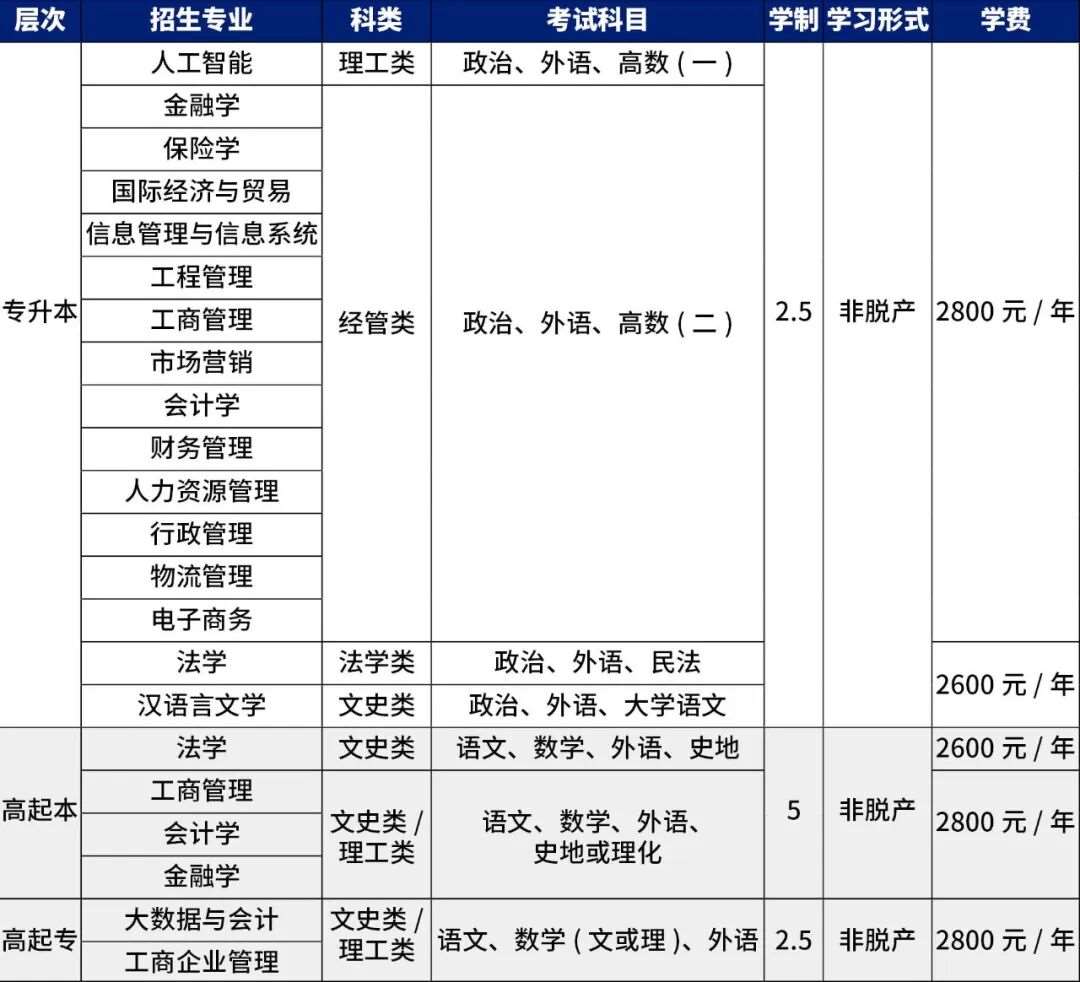 | 层次 | 招生专业 | 科类 | 考试科目 | 学制 | 学习形式 | 学费 |
|---|---|---|---|---|---|---|
| 专升本 | 人工智能 | 理工类 | 政治、外语、高数（一） | 2.5 | 非脱产 | 2800元/年 |
| | 金融学 | 经管类 | 政治、外语、高数（二） | | | |
| | 保险学 | | | | | |
| | 国际经济与贸易 | | | | | |
| | 信息管理与信息系统 | | | | | |
| | 工程管理 | | | | | |
| | 工商管理 | | | | | |
| | 市场营销 | | | | | |
| | 会计学 | | | | | |
| | 财务管理 | | | | | |
| | 人力资源管理 | | | | | |
| | 行政管理 | | | | | |
| | 物流管理 | | | | | |
| | 电子商务 | | | | | |
| | 法学 | 法学类 | 政治、外语、民法 | | | 2600元/年 |
| | 汉语言文学 | 文史类 | 政治、外语、大学语文 | | | |
| 高起本 | 法学 | 文史类 | 语文、数学、外语、史地 | 5 | 非脱产 | 2600元/年 |
| | 工商管理 | 文史类/理工类 | 语文、数学、外语、史地或理化 | | | 2800元/年 |
| | 会计学 | | | | | |
| | 金融学 | | | | | |
| 高起专 | 大数据与会计 | 文史类/理工类 | 语文、数学（文或理）、外语 | 2.5 | 非脱产 | 2800元/年 |
| | 工商企业管理 | | | | | |